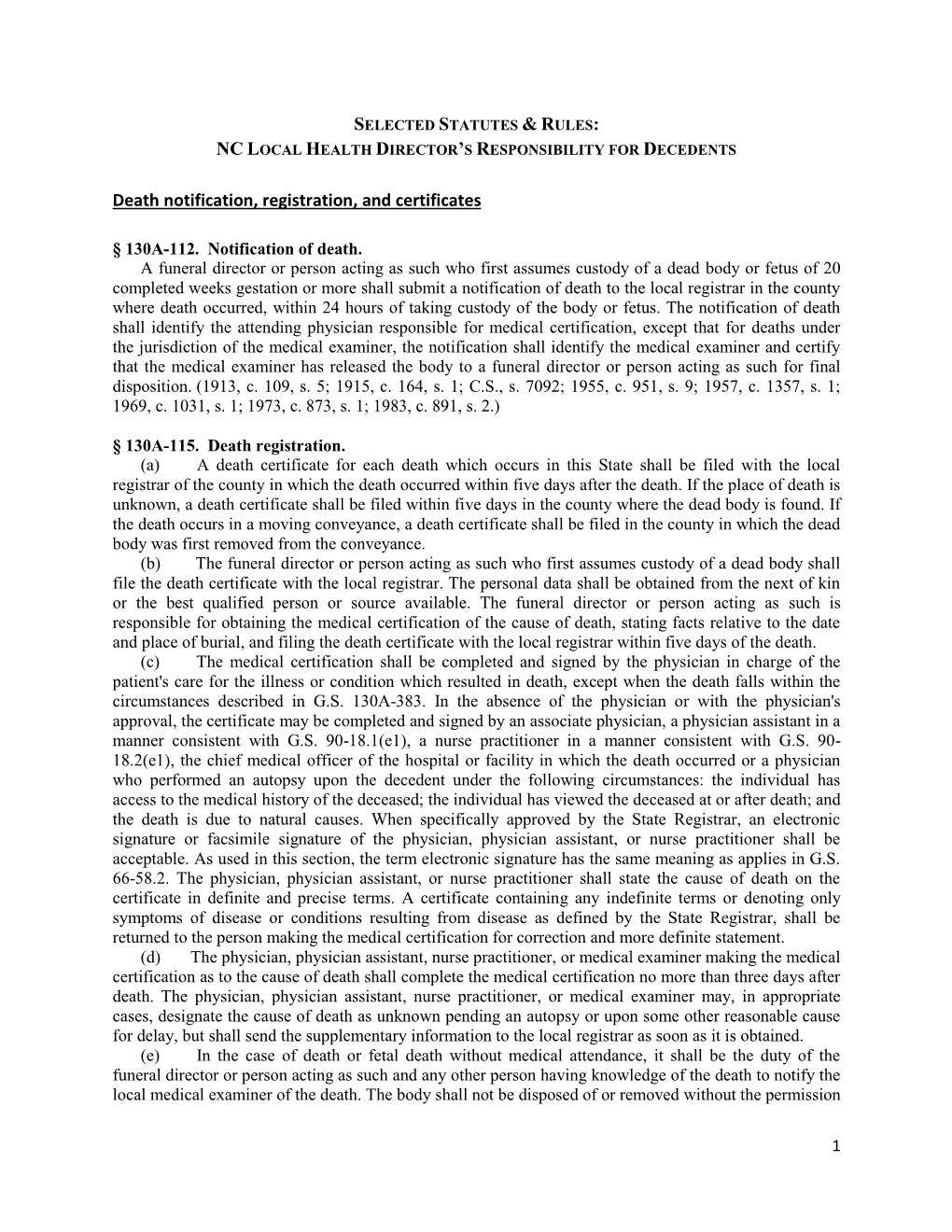 SELECTED STATUTES & RULES:
NC LOCAL HEALTH DIRECTOR'S RESPONSIBILITY FOR DECEDENTS

Death notification, registration, and certificates

§ 130A-112. Notification of death.

A funeral director or person acting as such who first assumes custody of a dead body or fetus of 20 completed weeks gestation or more shall submit a notification of death to the local registrar in the county where death occurred, within 24 hours of taking custody of the body or fetus. The notification of death shall identify the attending physician responsible for medical certification, except that for deaths under the jurisdiction of the medical examiner, the notification shall identify the medical examiner and certify that the medical examiner has released the body to a funeral director or person acting as such for final disposition. (1913, c. 109, s. 5; 1915, c. 164, s. 1; C.S., s. 7092; 1955, c. 951, s. 9; 1957, c. 1357, s. 1; 1969, c. 1031, s. 1; 1973, c. 873, s. 1; 1983, c. 891, s. 2.)

§ 130A-115. Death registration.

(a) A death certificate for each death which occurs in this State shall be filed with the local registrar of the county in which the death occurred within five days after the death. If the place of death is unknown, a death certificate shall be filed within five days in the county where the dead body is found. If the death occurs in a moving conveyance, a death certificate shall be filed in the county in which the dead body was first removed from the conveyance.

(b) The funeral director or person acting as such who first assumes custody of a dead body shall file the death certificate with the local registrar. The personal data shall be obtained from the next of kin or the best qualified person or source available. The funeral director or person acting as such is responsible for obtaining the medical certification of the cause of death, stating facts relative to the date and place of burial, and filing the death certificate with the local registrar within five days of the death.

(c) The medical certification shall be completed and signed by the physician in charge of the patient's care for the illness or condition which resulted in death, except when the death falls within the circumstances described in G.S. 130A-383. In the absence of the physician or with the physician's approval, the certificate may be completed and signed by an associate physician, a physician assistant in a manner consistent with G.S. 90-18.1(e1), a nurse practitioner in a manner consistent with G.S. 90-18.2(e1), the chief medical officer of the hospital or facility in which the death occurred or a physician who performed an autopsy upon the decedent under the following circumstances: the individual has access to the medical history of the deceased; the individual has viewed the deceased at or after death; and the death is due to natural causes. When specifically approved by the State Registrar, an electronic signature or facsimile signature of the physician, physician assistant, or nurse practitioner shall be acceptable. As used in this section, the term electronic signature has the same meaning as applies in G.S. 66-58.2. The physician, physician assistant, or nurse practitioner shall state the cause of death on the certificate in definite and precise terms. A certificate containing any indefinite terms or denoting only symptoms of disease or conditions resulting from disease as defined by the State Registrar, shall be returned to the person making the medical certification for correction and more definite statement.

(d) The physician, physician assistant, nurse practitioner, or medical examiner making the medical certification as to the cause of death shall complete the medical certification no more than three days after death. The physician, physician assistant, nurse practitioner, or medical examiner may, in appropriate cases, designate the cause of death as unknown pending an autopsy or upon some other reasonable cause for delay, but shall send the supplementary information to the local registrar as soon as it is obtained.

(e) In the case of death or fetal death without medical attendance, it shall be the duty of the funeral director or person acting as such and any other person having knowledge of the death to notify the local medical examiner of the death. The body shall not be disposed of or removed without the permission

1